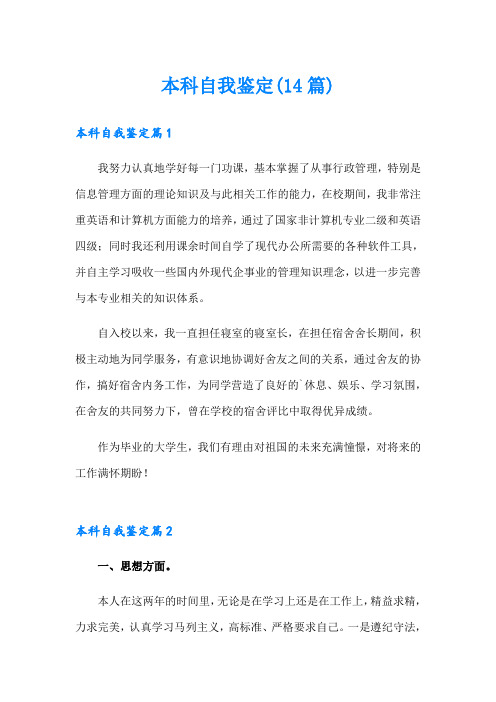 本科自我鉴定(14篇)

本科自我鉴定篇1

我努力认真地学好每一门功课，基本掌握了从事行政管理，特别是信息管理方面的理论知识及与此相关工作的能力，在校期间，我非常注重英语和计算机方面能力的培养，通过了国家非计算机专业二级和英语四级；同时我还利用课余时间自学了现代办公所需要的各种软件工具，并自主学习吸收一些国内外现代企事业的管理知识理念，以进一步完善与本专业相关的知识体系。

自入校以来，我一直担任寝室的寝室长，在担任宿舍舍长期间，积极主动地为同学服务，有意识地协调好舍友之间的关系，通过舍友的协作，搞好宿舍内务工作，为同学营造了良好的`休息、娱乐、学习氛围，在舍友的共同努力下，曾在学校的宿舍评比中取得优异成绩。

作为毕业的大学生，我们有理由对祖国的未来充满憧憬，对将来的工作满怀期盼！

本科自我鉴定篇2

一、思想方面。

本人在这两年的时间里，无论是在学习上还是在工作上，精益求精，力求完美，认真学习马列主义，高标准、严格要求自己。一是遵纪守法，